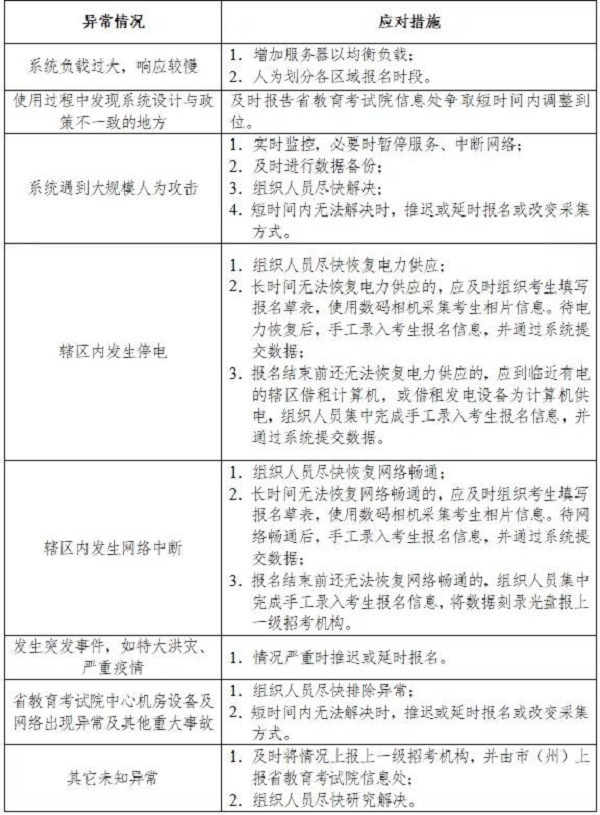 | 异常情况 | 应对措施 |
|---|---|
| 系统负载过大，响应较慢 | 1. 增加服务器以均衡负载；<br>2. 人为划分各区域报名时段。 |
| 使用过程中发现系统设计与政策不一致的地方 | 及时报告省教育考试院信息处争取短时间内调整到位。 |
| 系统遇到大规模人为攻击 | 1. 实时监控，必要时暂停服务、中断网络；<br>2. 及时进行数据备份；<br>3. 组织人员尽快解决；<br>4. 短时间内无法解决时，推迟或延时报名或改变采集方式。 |
| 辖区内发生停电 | 1. 组织人员尽快恢复电力供应；<br>2. 长时间无法恢复电力供应的，应及时组织考生填写报名草表，使用数码相机采集考生相片信息。待电力恢复后，手工录入考生报名信息，并通过系统提交数据；<br>3. 报名结束前还无法恢复电力供应的，应到临近有电的辖区借租计算机，或借租发电设备为计算机供电，组织人员集中完成手工录入考生报名信息，并通过系统提交数据。 |
| 辖区内发生网络中断 | 1. 组织人员尽快恢复网络畅通；<br>2. 长时间无法恢复网络畅通的，应及时组织考生填写报名草表，使用数码相机采集考生相片信息。待网络畅通后，手工录入考生报名信息，并通过系统提交数据；<br>3. 报名结束前还无法恢复网络畅通的，组织人员集中完成手工录入考生报名信息，将数据刻录光盘报上一级招考机构。 |
| 发生突发事件，如特大洪灾、严重疫情 | 1. 情况严重时推迟或延时报名。 |
| 省教育考试院中心机房设备及网络出现异常及其他重大事故 | 1. 组织人员尽快排除异常；<br>2. 短时间内无法解决时，推迟或延时报名或改变采集方式。 |
| 其它未知异常 | 1. 及时将情况上报上一级招考机构，并由市（州）上报省教育考试院信息处；<br>2. 组织人员尽快研究解决。 |